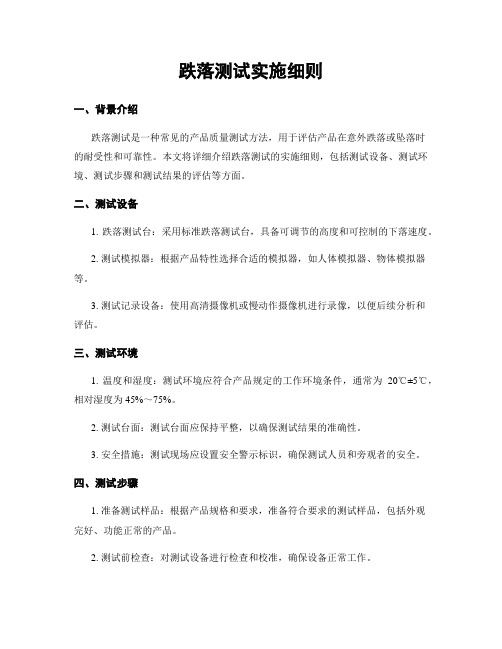 跌落测试实施细则

一、背景介绍

跌落测试是一种常见的产品质量测试方法，用于评估产品在意外跌落或坠落时的耐受性和可靠性。本文将详细介绍跌落测试的实施细则，包括测试设备、测试环境、测试步骤和测试结果的评估等方面。

二、测试设备

1. 跌落测试台：采用标准跌落测试台，具备可调节的高度和可控制的下落速度。

2. 测试模拟器：根据产品特性选择合适的模拟器，如人体模拟器、物体模拟器等。

3. 测试记录设备：使用高清摄像机或慢动作摄像机进行录像，以便后续分析和评估。

三、测试环境

1. 温度和湿度：测试环境应符合产品规定的工作环境条件，通常为 20℃±5℃，相对湿度为 45%～75%。

2. 测试台面：测试台面应保持平整，以确保测试结果的准确性。

3. 安全措施：测试现场应设置安全警示标识，确保测试人员和旁观者的安全。

四、测试步骤

1. 准备测试样品：根据产品规格和要求，准备符合要求的测试样品，包括外观完好、功能正常的产品。

2. 测试前检查：对测试设备进行检查和校准，确保设备正常工作。